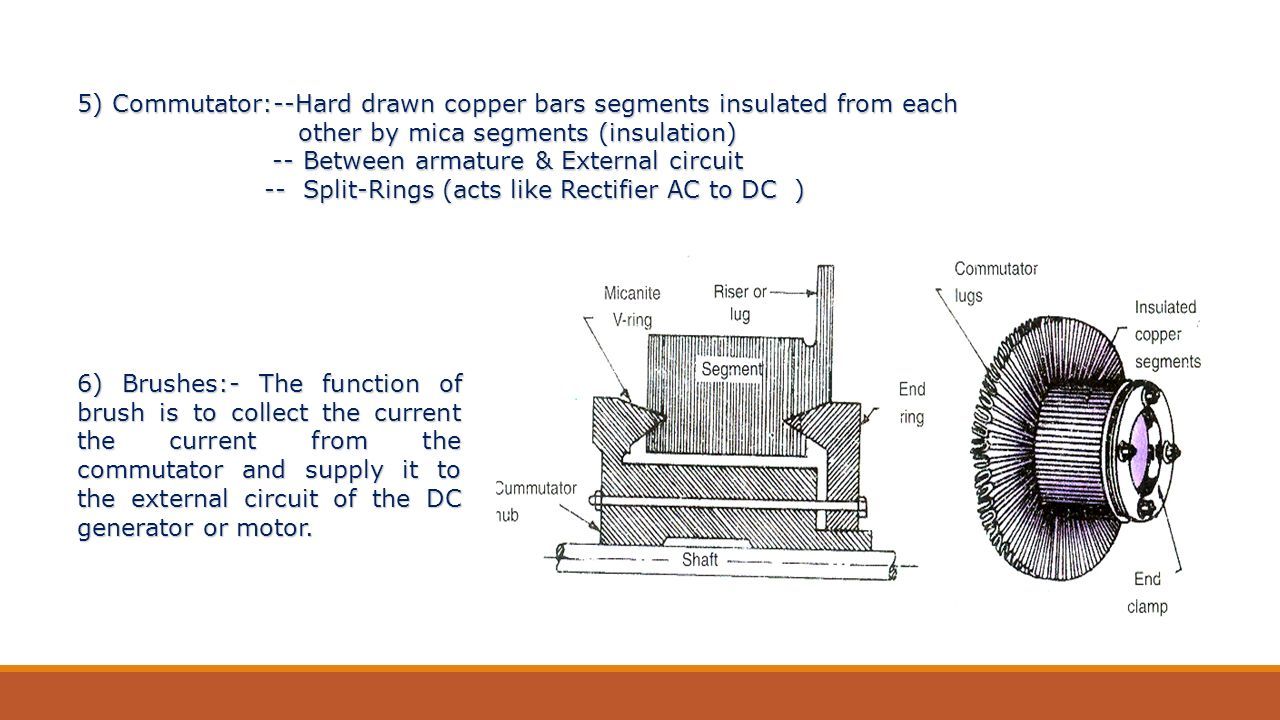 5) Commutator:--Hard drawn copper bars segments insulated from each other by mica segments (insulation)
-- Between armature & External circuit
-- Split-Rings (acts like Rectifier AC to DC )

6) Brushes:- The function of brush is to collect the current the current from the commutator and supply it to the external circuit of the DC generator or motor.

Micanite V-ring

Riser or lug

Segment

End ring

Cummutator hub

Shaft

Commutator lugs

Insulated copper segments

End clamp